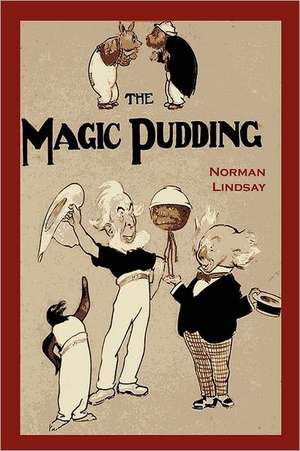 THE

MAGIC PUDDING

NORMAN LINDSAY